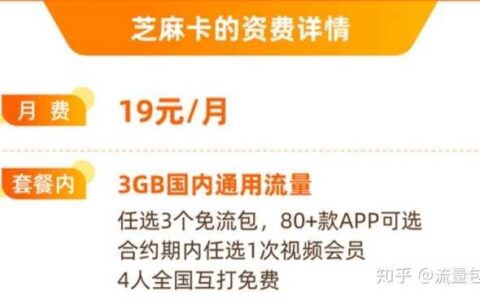 芝麻卡的资费详情

月 费

19元/月

套餐内

3GB国内通用流量

任选3个免流包，80+款APP可选

合约期内任选1次视频会员

4人全国互打免费

知乎 @流量包